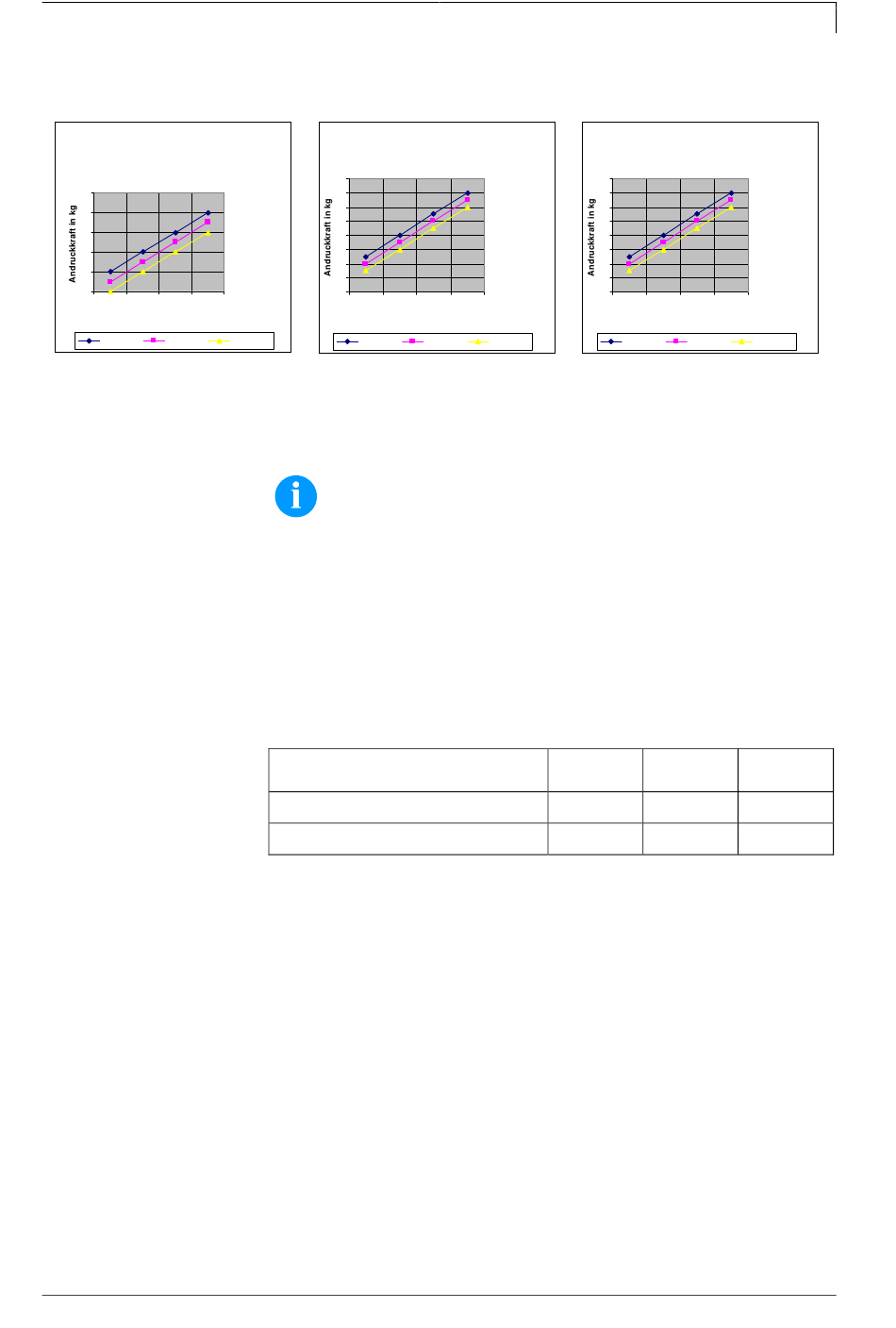 Andruckkraft in kg

Andruckkraft in kg

Andruckkraft in kg